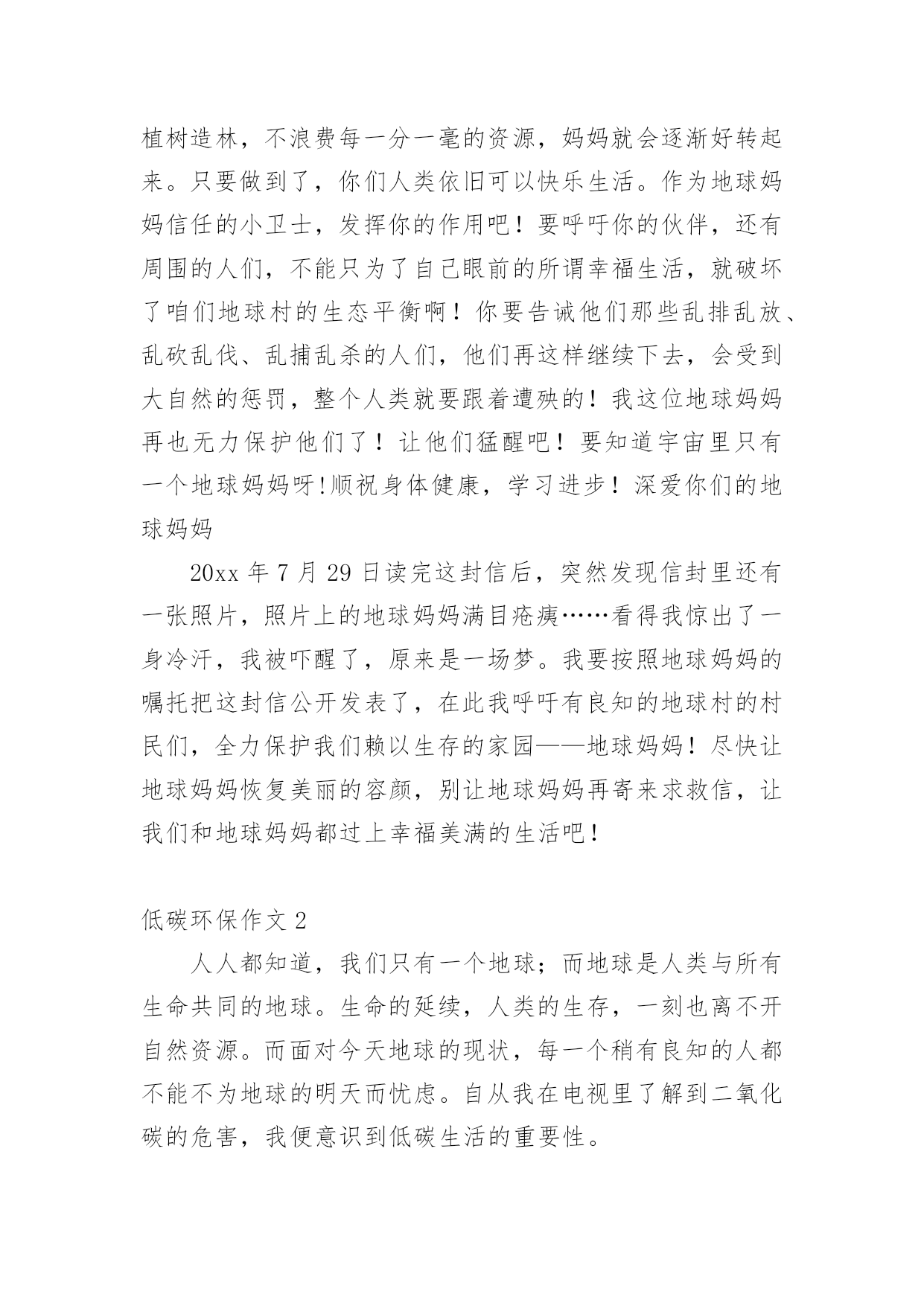 植树造林，不浪费每一分一毫的资源，妈妈就会逐渐好转起来。只要做到了，你们人类依旧可以快乐生活。作为地球妈妈信任的小卫士，发挥你的作用吧！要呼吁你的伙伴，还有周围的人们，不能只为了自己眼前的所谓幸福生活，就破坏了咱们地球村的生态平衡啊！你要告诫他们那些乱排乱放、乱砍乱伐、乱捕乱杀的人们，他们再这样继续下去，会受到大自然的惩罚，整个人类就要跟着遭殃的！我这位地球妈妈再也无力保护他们了！让他们猛醒吧！要知道宇宙里只有一个地球妈妈呀!顺祝身体健康，学习进步！深爱你们的地球妈妈

20xx 年 7 月 29 日读完这封信后，突然发现信封里还有一张照片，照片上的地球妈妈满目疮痍……看得我惊出了一身冷汗，我被吓醒了，原来是一场梦。我要按照地球妈妈的嘱托把这封信公开发表了，在此我呼吁有良知的地球村的村民们，全力保护我们赖以生存的家园——地球妈妈！尽快让地球妈妈恢复美丽的容颜，别让地球妈妈再寄来求救信，让我们和地球妈妈都过上幸福美满的生活吧！

低碳环保作文 2

人人都知道，我们只有一个地球；而地球是人类与所有生命共同的地球。生命的延续，人类的生存，一刻也离不开自然资源。而面对今天地球的现状，每一个稍有良知的人都不能不为地球的明天而忧虑。自从我在电视里了解到二氧化碳的危害，我便意识到低碳生活的重要性。